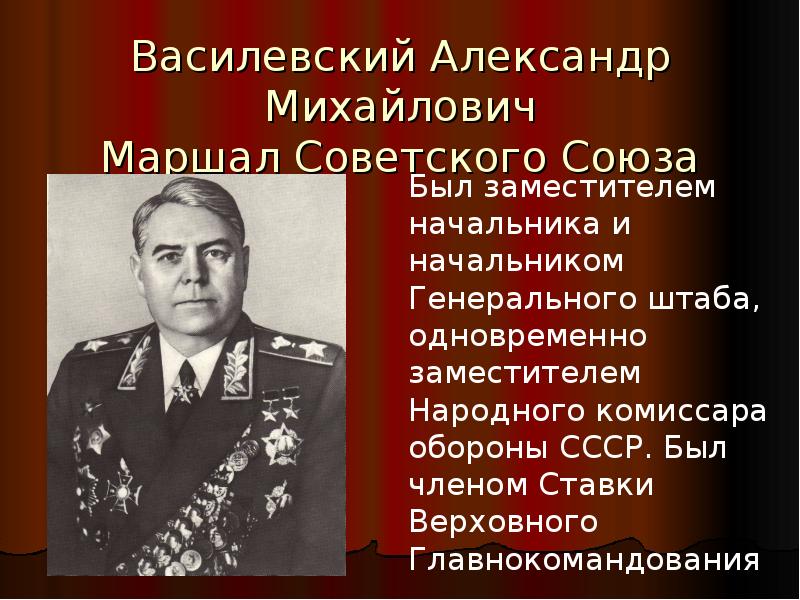 Василевский Александр Михайлович
Маршал Советского Союза

Был заместителем начальника и начальником Генерального штаба, одновременно заместителем Народного комиссара обороны СССР. Был членом Ставки Верховного Главнокомандования